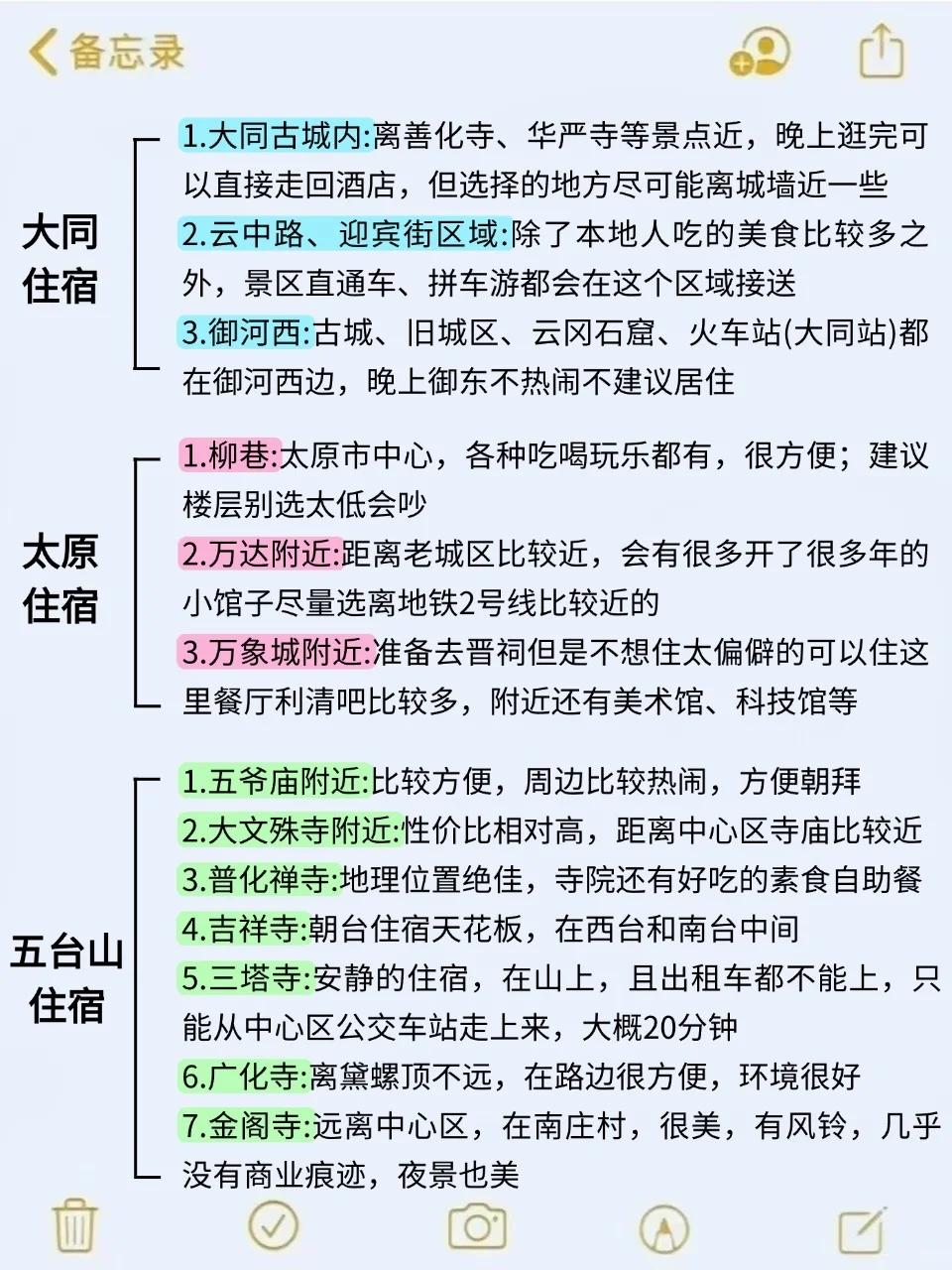 备忘录

大同住宿

1.大同古城内:离善化寺、华严寺等景点近，晚上逛完可以直接走回酒店，但选择的地方尽可能离城墙近一些
2.云中路、迎宾街区域:除了本地人吃的美食比较多之外，景区直通车、拼车游都会在这个区域接送
3.御河西:古城、旧城区、云冈石窟、火车站(大同站)都在御河西边，晚上御东不热闹不建议居住

太原住宿

1.柳巷:太原市中心，各种吃喝玩乐都有，很方便；建议楼层别选太低会吵
2.万达附近:距离老城区比较近，会有很多开了很多年的小馆子尽量选离地铁2号线比较近的
3.万象城附近:准备去晋祠但是不想住太偏僻的可以住这里餐厅利清吧比较多，附近还有美术馆、科技馆等

五台山住宿

1.五爷庙附近:比较方便，周边比较热闹，方便朝拜
2.大文殊寺附近:性价比相对高，距离中心区寺庙比较近
3.普化禅寺:地理位置绝佳，寺院还有好吃的素食自助餐
4.吉祥寺:朝台住宿天花板，在西台和南台中间
5.三塔寺:安静的住宿，在山上，且出租车都不能上，只能从中心区公交车站走上来，大概20分钟
6.广化寺:离黛螺顶不远，在路边很方便，环境很好
7.金阁寺:远离中心区，在南庄村，很美，有风铃，几乎没有商业痕迹，夜景也美